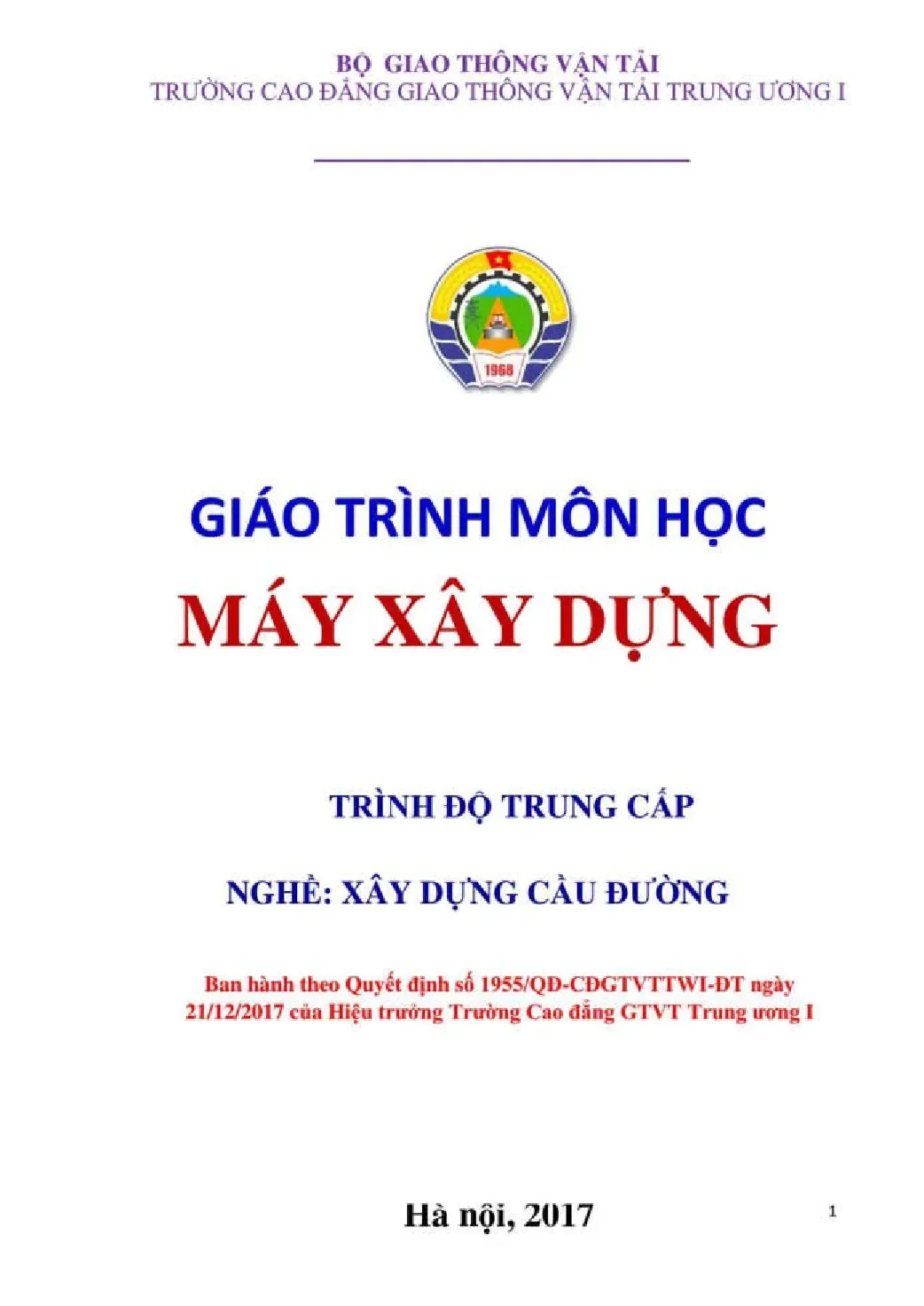 BỘ GIAO THÔNG VẬN TẢI
TRƯỜNG CAO ĐẲNG GIAO THÔNG VẬN TẢI TRUNG ƯƠNG I

1968

GIÁO TRÌNH MÔN HỌC

MÁY XÂY DỰNG

TRÌNH ĐỘ TRUNG CẤP

NGHỀ: XÂY DỰNG CẦU ĐƯỜNG

Ban hành theo Quyết định số 1955/QĐ-CĐGTVTTWI-ĐT ngày 21/12/2017 của Hiệu trưởng Trường Cao đẳng GTVT Trung ương I

Hà nội, 2017

1